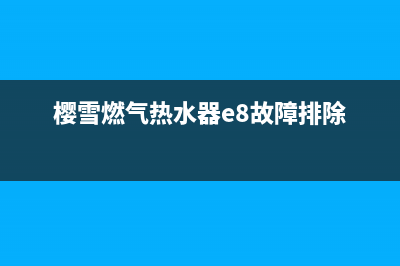 樱雪燃气热水器e8故障排除